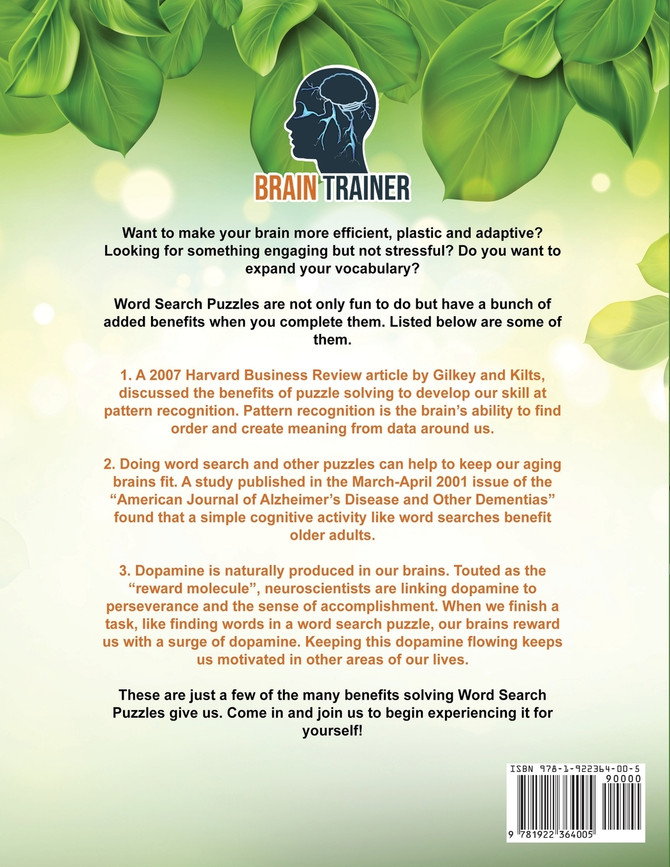 BRAIN TRAINER

Want to make your brain more efficient, plastic and adaptive? Looking for something engaging but not stressful? Do you want to expand your vocabulary?

Word Search Puzzles are not only fun to do but have a bunch of added benefits when you complete them. Listed below are some of them.

1. A 2007 Harvard Business Review article by Gilkey and Kilts, discussed the benefits of puzzle solving to develop our skill at pattern recognition. Pattern recognition is the brain's ability to find order and create meaning from data around us.

2. Doing word search and other puzzles can help to keep our aging brains fit. A study published in the March-April 2001 issue of the "American Journal of Alzheimer's Disease and Other Dementias" found that a simple cognitive activity like word searches benefit older adults.

3. Dopamine is naturally produced in our brains. Touted as the "reward molecule", neuroscientists are linking dopamine to perseverance and the sense of accomplishment. When we finish a task, like finding words in a word search puzzle, our brains reward us with a surge of dopamine. Keeping this dopamine flowing keeps us motivated in other areas of our lives.

These are just a few of the many benefits solving Word Search Puzzles give us. Come in and join us to begin experiencing it for yourself!

ISBN 978-1-922364-00-5
90000
9 781922 364005